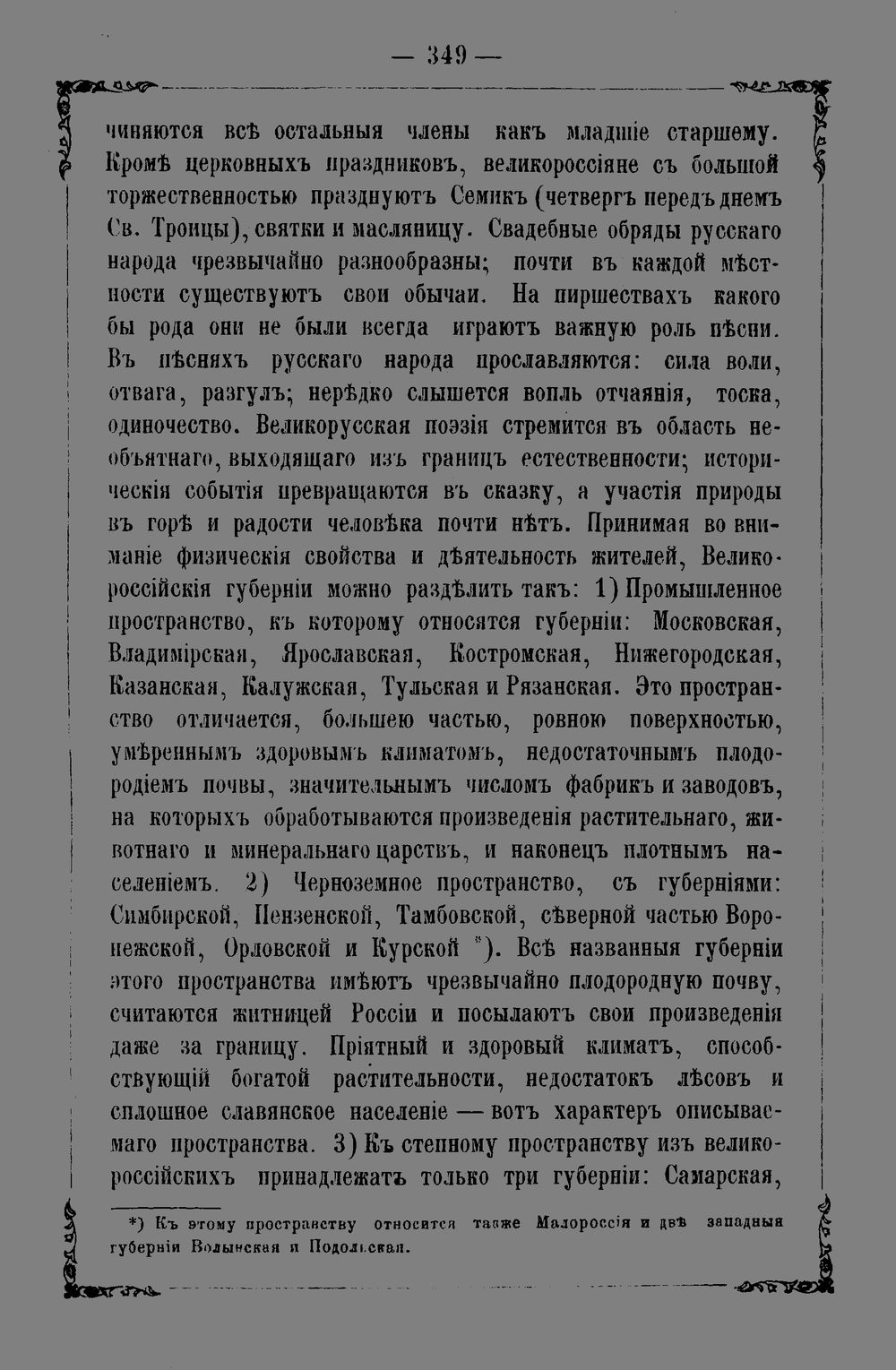 — 349 —

чиняются всѣ остальныя члены какъ младшіе старшему. Кромѣ церковныхъ праздниковъ, великороссіяне съ большой торжественностью празднуютъ Семикъ (четвергъ передъ днемъ Св. Троицы), святки и масляницу. Свадебные обряды русскаго народа чрезвычайно разнообразны; почти въ каждой мѣстности существуютъ свои обычаи. На пиршествахъ какого бы рода они не были всегда играютъ важную роль пѣсни. Въ пѣсняхъ русскаго народа прославляются: сила воли, отвага, разгулъ; нерѣдко слышется вопль отчаянія, тоска, одиночество. Великорусская поэзія стремится въ область необъятнаго, выходящаго изъ границъ естественности; историческія событія превращаются въ сказку, а участія природы въ горѣ и радости человѣка почти нѣтъ. Принимая во вниманіе физическія свойства и дѣятельность жителей, Великороссійскія губерніи можно раздѣлить такъ: 1) Промышленное пространство, къ которому относятся губерніи: Московская, Владимірская, Ярославская, Костромская, Нижегородская, Казанская, Калужская, Тульская и Рязанская. Это пространство отличается, большею частью, ровною поверхностью, умѣреннымъ здоровымъ климатомъ, недостаточнымъ плодородіемъ почвы, значительнымъ числомъ фабрикъ и заводовъ, на которыхъ обработываются произведенія растительнаго, животнаго и минеральнаго царствъ, и наконецъ плотнымъ населеніемъ. 2) Черноземное пространство, съ губерніями: Симбирской, Пензенской, Тамбовской, сѣверной частью Воронежской, Орловской и Курской *). Всѣ названныя губерніи этого пространства имѣютъ чрезвычайно плодородную почву, считаются житницей Россіи и посылаютъ свои произведенія даже за границу. Пріятный и здоровый климатъ, способствующій богатой растительности, недостатокъ лѣсовъ и сплошное славянское населеніе — вотъ характеръ описываемаго пространства. 3) Къ степному пространству изъ великороссійскихъ принадлежатъ только три губерніи: Самарская,

*) Къ этому пространству относится также Малороссія и двѣ западныя губерніи Волынская и Подольская.